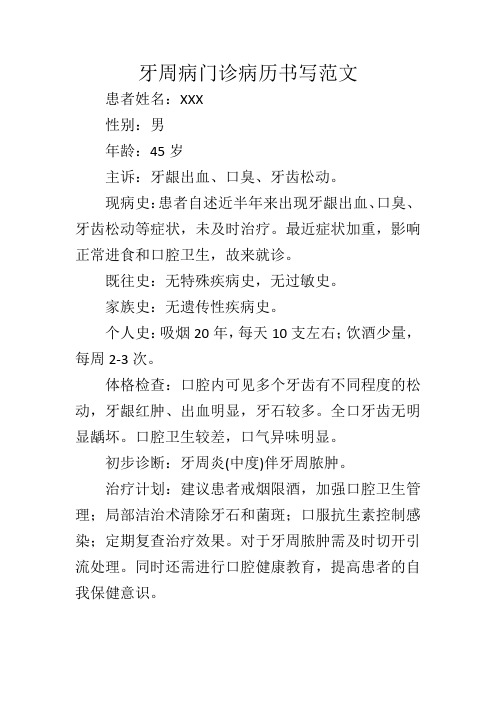 牙周病门诊病历书写范文

患者姓名：XXX

性别：男

年龄：45 岁

主诉：牙龈出血、口臭、牙齿松动。

现病史：患者自述近半年来出现牙龈出血、口臭、牙齿松动等症状，未及时治疗。最近症状加重，影响正常进食和口腔卫生，故来就诊。

既往史：无特殊疾病史，无过敏史。

家族史：无遗传性疾病史。

个人史：吸烟 20 年，每天 10 支左右；饮酒少量，每周 2-3 次。

体格检查：口腔内可见多个牙齿有不同程度的松动，牙龈红肿、出血明显，牙石较多。全口牙齿无明显龋坏。口腔卫生较差，口气异味明显。

初步诊断：牙周炎(中度)伴牙周脓肿。

治疗计划：建议患者戒烟限酒，加强口腔卫生管理；局部洁治术清除牙石和菌斑；口服抗生素控制感染；定期复查治疗效果。对于牙周脓肿需及时切开引流处理。同时还需进行口腔健康教育，提高患者的自我保健意识。